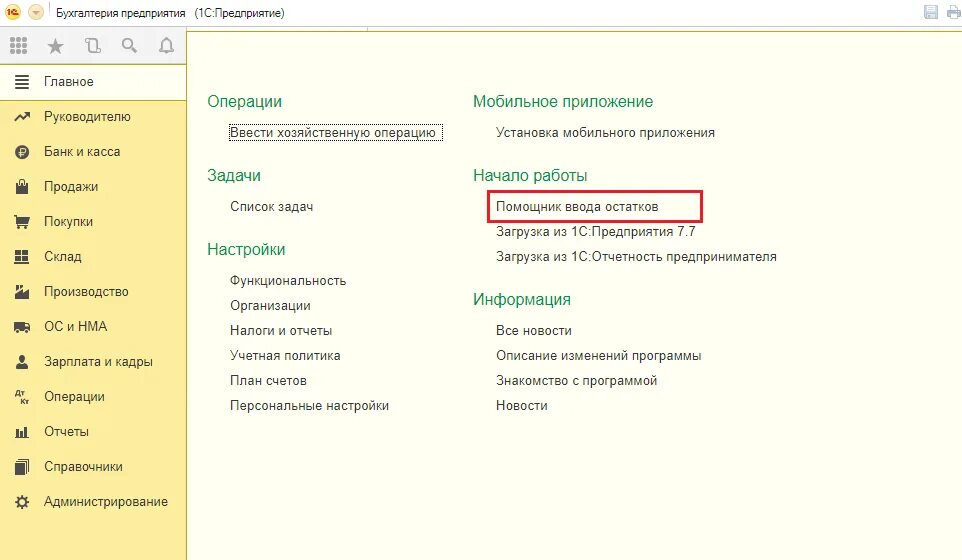 Бухгалтерия предприятия (1С:Предприятие)

Главное
Руководителю
Банк и касса
Продажи
Покупки
Склад
Производство
ОС и НМА
Зарплата и кадры
Операции
Отчеты
Справочники
Администрирование

Операции
Ввести хозяйственную операцию

Задачи
Список задач

Настройки
Функциональность
Организации
Налоги и отчеты
Учетная политика
План счетов
Персональные настройки

Мобильное приложение
Установка мобильного приложения

Начало работы
Помощник ввода остатков
Загрузка из 1С:Предприятия 7.7
Загрузка из 1С:Отчетность предпринимателя

Информация
Все новости
Описание изменений программы
Знакомство с программой
Новости